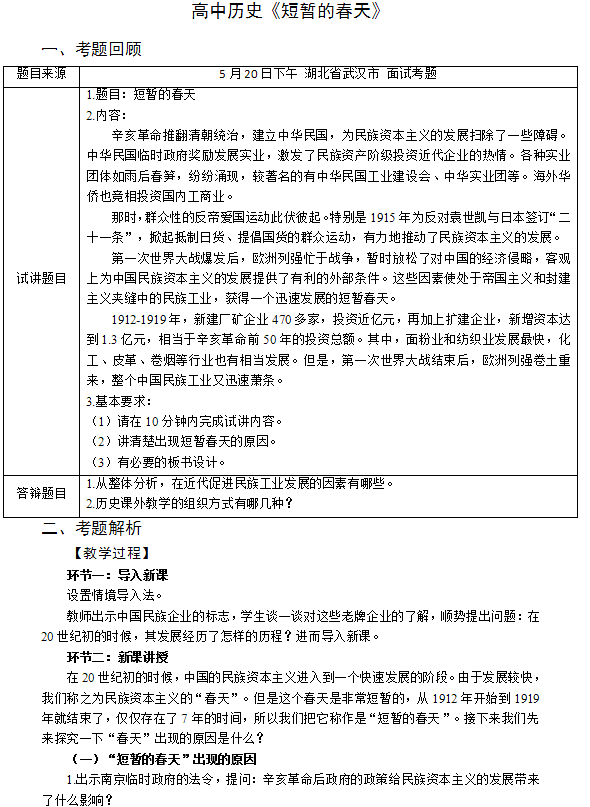 高中历史《短暂的春天》

一、考题回顾

| 题目来源 | 5 月 20 日下午 湖北省武汉市 面试考题 |
|---|---|
| 试讲题目 | 1.题目：短暂的春天<br>2.内容：<br>辛亥革命推翻清朝统治，建立中华民国，为民族资本主义的发展扫除了一些障碍。中华民国临时政府奖励发展实业，激发了民族资产阶级投资近代企业的热情。各种实业团体如雨后春笋，纷纷涌现，较著名的有中华民国工业建设会、中华实业团等。海外华侨也竞相投资国内工商业。<br>那时，群众性的反帝爱国运动此伏彼起。特别是 1915 年为反对袁世凯与日本签订“二十一条”，掀起抵制日货、提倡国货的群众运动，有力地推动了民族资本主义的发展。<br>第一次世界大战爆发后，欧洲列强忙于战争，暂时放松了对中国的经济侵略，客观上为中国民族资本主义的发展提供了有利的外部条件。这些因素使处于帝国主义和封建主义夹缝中的民族工业，获得一个迅速发展的短暂春天。<br>1912-1919 年，新建厂矿企业 470 多家，投资近亿元，再加上扩建企业，新增资本达到 1.3 亿元，相当于辛亥革命前 50 年的投资总额。其中，面粉业和纺织业发展最快，化工、皮革、卷烟等行业也有相当发展。但是，第一次世界大战结束后，欧洲列强卷土重来，整个中国民族工业又迅速萧条。<br>3.基本要求：<br>（1）请在 10 分钟内完成试讲内容。<br>（2）讲清楚出现短暂春天的原因。<br>（3）有必要的板书设计。 |
| 答辩题目 | 1.从整体分析，在近代促进民族工业发展的因素有哪些。<br>2.历史课外教学的组织方式有哪几种？ |

二、考题解析

【教学过程】

环节一：导入新课

设置情境导入法。

教师出示中国民族企业的标志，学生谈一谈对这些老牌企业的了解，顺势提出问题：在 20 世纪初的时候，其发展经历了怎样的历程？进而导入新课。

环节二：新课讲授

在 20 世纪初的时候，中国的民族资本主义进入到一个快速发展的阶段。由于发展较快，我们称之为民族资本主义的“春天”。但是这个春天是非常短暂的，从 1912 年开始到 1919 年就结束了，仅仅存在了 7 年的时间，所以我们把它称作是“短暂的春天”。接下来我们先来探究一下“春天”出现的原因是什么？

（一）“短暂的春天”出现的原因

1.出示南京临时政府的法令，提问：辛亥革命后政府的政策给民族资本主义的发展带来了什么影响？